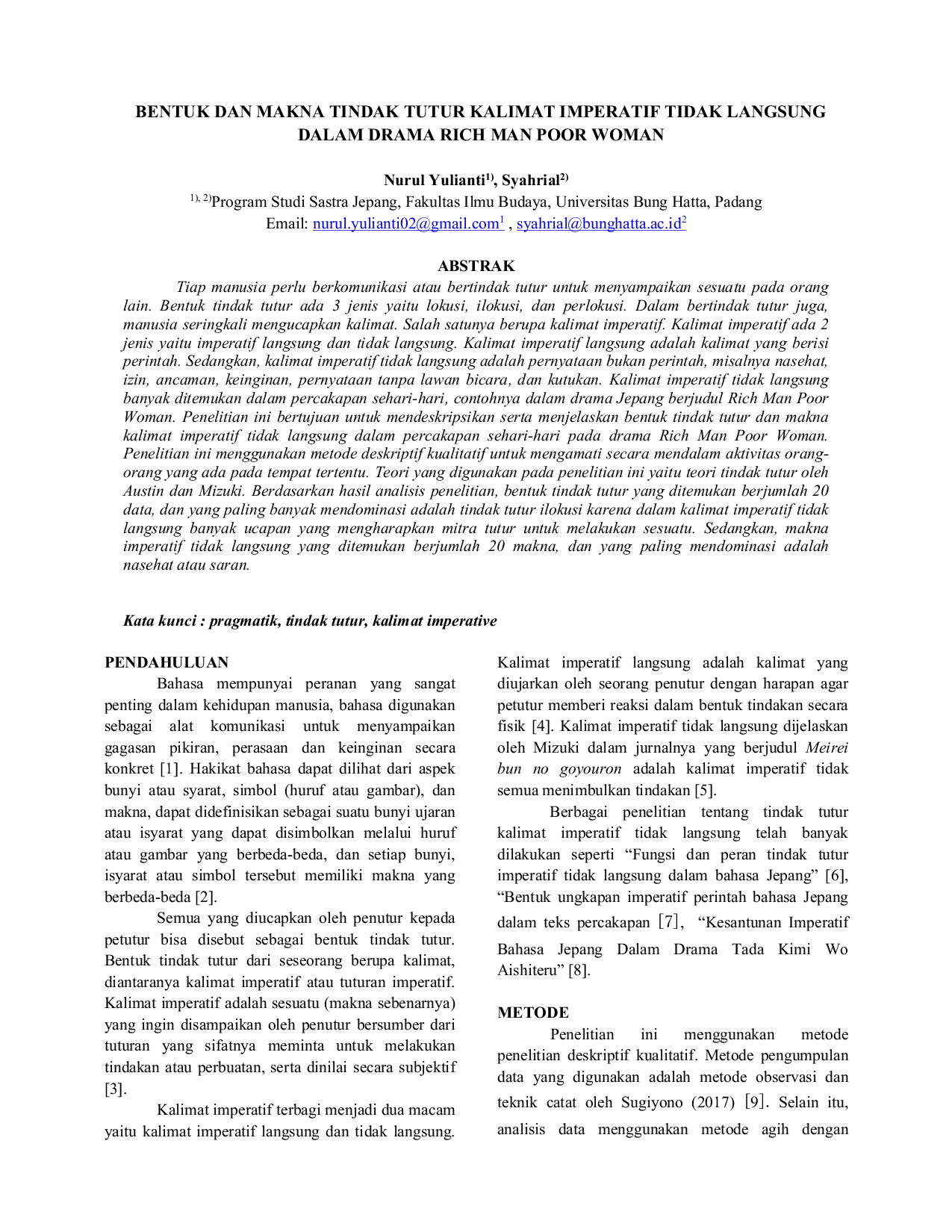 BENTUK DAN MAKNA TINDAK TUTUR KALIMAT IMPERATIF TIDAK LANGSUNG DALAM DRAMA RICH MAN POOR WOMAN

Nurul Yulianti$^{1)}$, Syahrial$^{2)}$

$^{1), 2)}$Program Studi Sastra Jepang, Fakultas Ilmu Budaya, Universitas Bung Hatta, Padang
Email: nurul.yulianti02@gmail.com$^{1}$ , syahrial@bunghatta.ac.id$^{2}$

ABSTRAK

Tiap manusia perlu berkomunikasi atau bertindak tutur untuk menyampaikan sesuatu pada orang lain. Bentuk tindak tutur ada 3 jenis yaitu lokusi, ilokusi, dan perlokusi. Dalam bertindak tutur juga, manusia seringkali mengucapkan kalimat. Salah satunya berupa kalimat imperatif. Kalimat imperatif ada 2 jenis yaitu imperatif langsung dan tidak langsung. Kalimat imperatif langsung adalah kalimat yang berisi perintah. Sedangkan, kalimat imperatif tidak langsung adalah pernyataan bukan perintah, misalnya nasehat, izin, ancaman, keinginan, pernyataan tanpa lawan bicara, dan kutukan. Kalimat imperatif tidak langsung banyak ditemukan dalam percakapan sehari-hari, contohnya dalam drama Jepang berjudul Rich Man Poor Woman. Penelitian ini bertujuan untuk mendeskripsikan serta menjelaskan bentuk tindak tutur dan makna kalimat imperatif tidak langsung dalam percakapan sehari-hari pada drama Rich Man Poor Woman. Penelitian ini menggunakan metode deskriptif kualitatif untuk mengamati secara mendalam aktivitas orang-orang yang ada pada tempat tertentu. Teori yang digunakan pada penelitian ini yaitu teori tindak tutur oleh Austin dan Mizuki. Berdasarkan hasil analisis penelitian, bentuk tindak tutur yang ditemukan berjumlah 20 data, dan yang paling banyak mendominasi adalah tindak tutur ilokusi karena dalam kalimat imperatif tidak langsung banyak ucapan yang mengharapkan mitra tutur untuk melakukan sesuatu. Sedangkan, makna imperatif tidak langsung yang ditemukan berjumlah 20 makna, dan yang paling mendominasi adalah nasehat atau saran.

Kata kunci : pragmatik, tindak tutur, kalimat imperative

PENDAHULUAN

Bahasa mempunyai peranan yang sangat penting dalam kehidupan manusia, bahasa digunakan sebagai alat komunikasi untuk menyampaikan gagasan pikiran, perasaan dan keinginan secara konkret [1]. Hakikat bahasa dapat dilihat dari aspek bunyi atau syarat, simbol (huruf atau gambar), dan makna, dapat didefinisikan sebagai suatu bunyi ujaran atau isyarat yang dapat disimbolkan melalui huruf atau gambar yang berbeda-beda, dan setiap bunyi, isyarat atau simbol tersebut memiliki makna yang berbeda-beda [2].

Semua yang diucapkan oleh penutur kepada petutur bisa disebut sebagai bentuk tindak tutur. Bentuk tindak tutur dari seseorang berupa kalimat, diantaranya kalimat imperatif atau tuturan imperatif. Kalimat imperatif adalah sesuatu (makna sebenarnya) yang ingin disampaikan oleh penutur bersumber dari tuturan yang sifatnya meminta untuk melakukan tindakan atau perbuatan, serta dinilai secara subjektif [3].

Kalimat imperatif terbagi menjadi dua macam yaitu kalimat imperatif langsung dan tidak langsung. Kalimat imperatif langsung adalah kalimat yang diujarkan oleh seorang penutur dengan harapan agar petutur memberi reaksi dalam bentuk tindakan secara fisik [4]. Kalimat imperatif tidak langsung dijelaskan oleh Mizuki dalam jurnalnya yang berjudul Meirei bun no goyouron adalah kalimat imperatif tidak semua menimbulkan tindakan [5].

Berbagai penelitian tentang tindak tutur kalimat imperatif tidak langsung telah banyak dilakukan seperti "Fungsi dan peran tindak tutur imperatif tidak langsung dalam bahasa Jepang" [6], "Bentuk ungkapan imperatif perintah bahasa Jepang dalam teks percakapan [7], "Kesantunan Imperatif Bahasa Jepang Dalam Drama Tada Kimi Wo Aishiteru" [8].

METODE

Penelitian ini menggunakan metode penelitian deskriptif kualitatif. Metode pengumpulan data yang digunakan adalah metode observasi dan teknik catat oleh Sugiyono (2017) [9]. Selain itu, analisis data menggunakan metode agih dengan